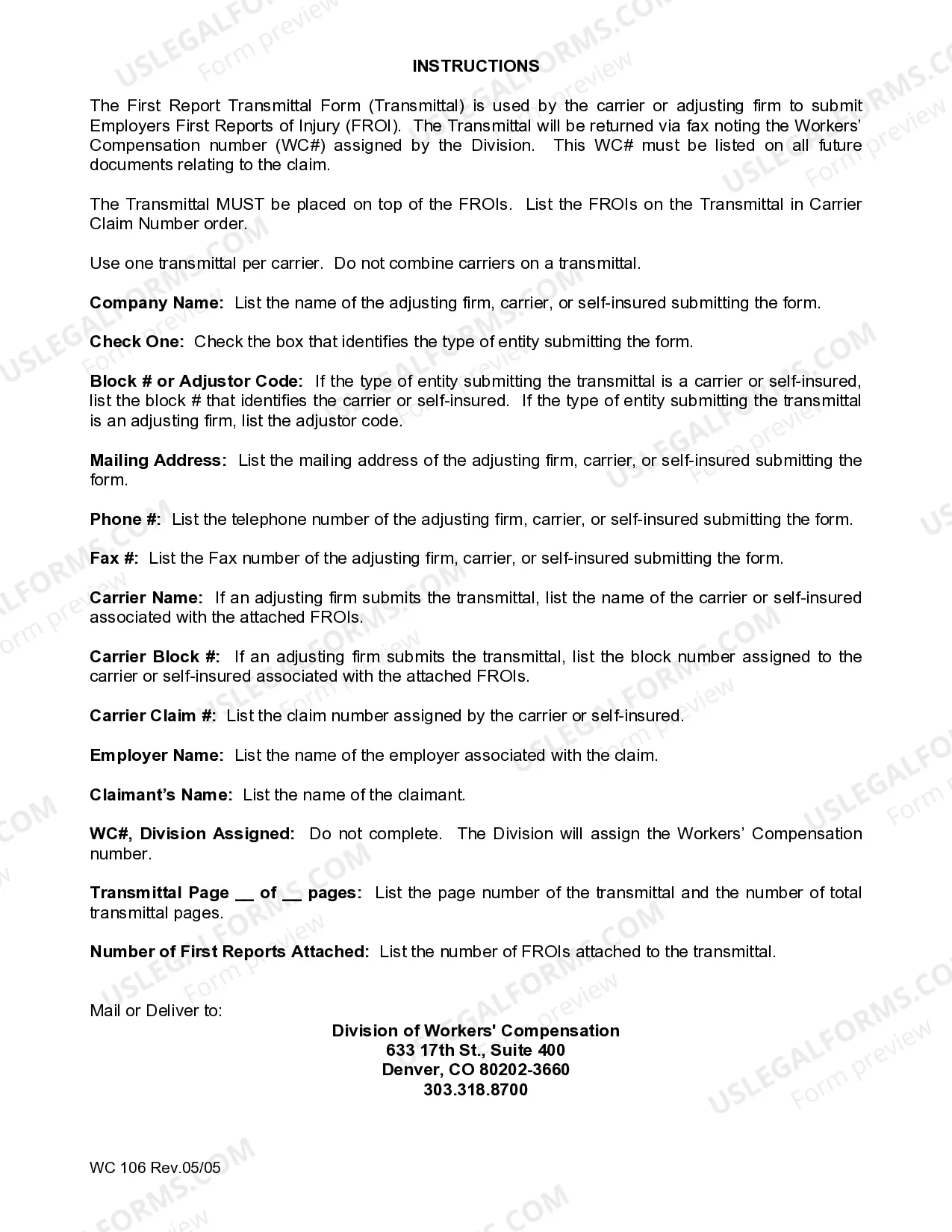 INSTRUCTIONS

The First Report Transmittal Form (Transmittal) is used by the carrier or adjusting firm to submit Employers First Reports of Injury (FROI). The Transmittal will be returned via fax noting the Workers' Compensation number (WC#) assigned by the Division. This WC# must be listed on all future documents relating to the claim.

The Transmittal MUST be placed on top of the FROIs. List the FROIs on the Transmittal in Carrier Claim Number order.

Use one transmittal per carrier. Do not combine carriers on a transmittal.

Company Name: List the name of the adjusting firm, carrier, or self-insured submitting the form.

Check One: Check the box that identifies the type of entity submitting the form.

Block # or Adjustor Code: If the type of entity submitting the transmittal is a carrier or self-insured, list the block # that identifies the carrier or self-insured. If the type of entity submitting the transmittal is an adjusting firm, list the adjustor code.

Mailing Address: List the mailing address of the adjusting firm, carrier, or self-insured submitting the form.

Phone #: List the telephone number of the adjusting firm, carrier, or self-insured submitting the form.

Fax #: List the Fax number of the adjusting firm, carrier, or self-insured submitting the form.

Carrier Name: If an adjusting firm submits the transmittal, list the name of the carrier or self-insured associated with the attached FROIs.

Carrier Block #: If an adjusting firm submits the transmittal, list the block number assigned to the carrier or self-insured associated with the attached FROIs.

Carrier Claim #: List the claim number assigned by the carrier or self-insured.

Employer Name: List the name of the employer associated with the claim.

Claimant's Name: List the name of the claimant.

WC#, Division Assigned: Do not complete. The Division will assign the Workers' Compensation number.

Transmittal Page ____ of ____ pages: List the page number of the transmittal and the number of total transmittal pages.

Number of First Reports Attached: List the number of FROIs attached to the transmittal.

Mail or Deliver to:

Division of Workers' Compensation
633 17th St., Suite 400
Denver, CO 80202-3660
303.318.8700

WC 106 Rev.05/05

USLEGALFORMS.COM Form preview